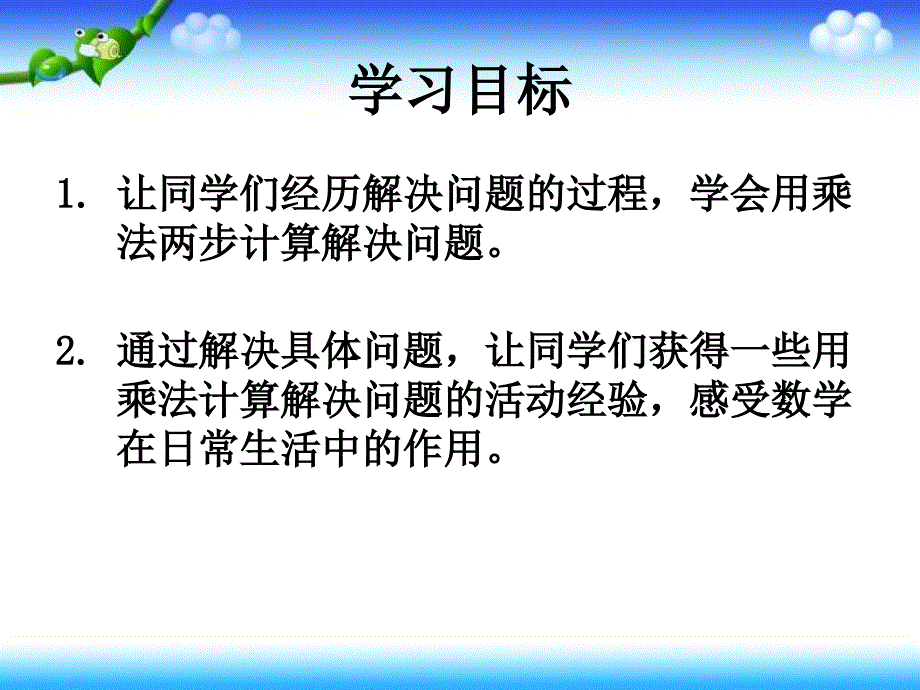 学习目标

1. 让同学们经历解决问题的过程，学会用乘法两步计算解决问题。

2. 通过解决具体问题，让同学们获得一些用乘法计算解决问题的活动经验，感受数学在日常生活中的作用。